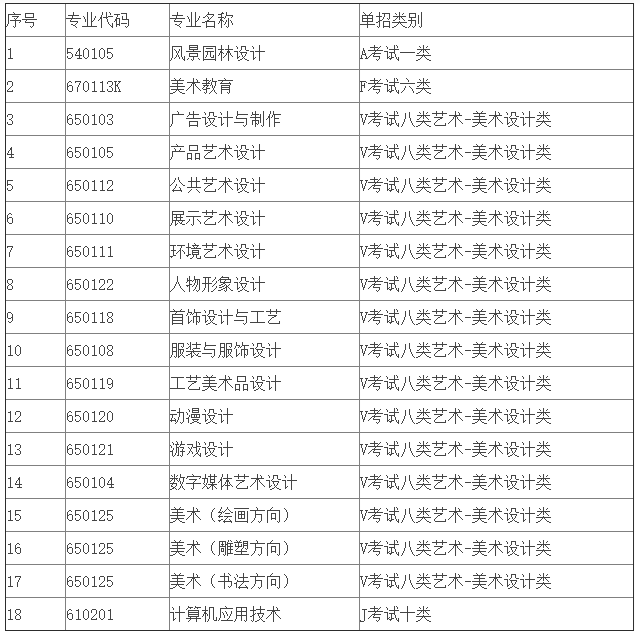 | 序号 | 专业代码 | 专业名称 | 单招类别 |
|---|---|---|---|
| 1 | 540105 | 风景园林设计 | A考试一类 |
| 2 | 670113K | 美术教育 | F考试六类 |
| 3 | 650103 | 广告设计与制作 | V考试八类艺术-美术设计类 |
| 4 | 650105 | 产品艺术设计 | V考试八类艺术-美术设计类 |
| 5 | 650112 | 公共艺术设计 | V考试八类艺术-美术设计类 |
| 6 | 650110 | 展示艺术设计 | V考试八类艺术-美术设计类 |
| 7 | 650111 | 环境艺术设计 | V考试八类艺术-美术设计类 |
| 8 | 650122 | 人物形象设计 | V考试八类艺术-美术设计类 |
| 9 | 650118 | 首饰设计与工艺 | V考试八类艺术-美术设计类 |
| 10 | 650108 | 服装与服饰设计 | V考试八类艺术-美术设计类 |
| 11 | 650119 | 工艺美术品设计 | V考试八类艺术-美术设计类 |
| 12 | 650120 | 动漫设计 | V考试八类艺术-美术设计类 |
| 13 | 650121 | 游戏设计 | V考试八类艺术-美术设计类 |
| 14 | 650104 | 数字媒体艺术设计 | V考试八类艺术-美术设计类 |
| 15 | 650125 | 美术（绘画方向） | V考试八类艺术-美术设计类 |
| 16 | 650125 | 美术（雕塑方向） | V考试八类艺术-美术设计类 |
| 17 | 650125 | 美术（书法方向） | V考试八类艺术-美术设计类 |
| 18 | 610201 | 计算机应用技术 | J考试十类 |